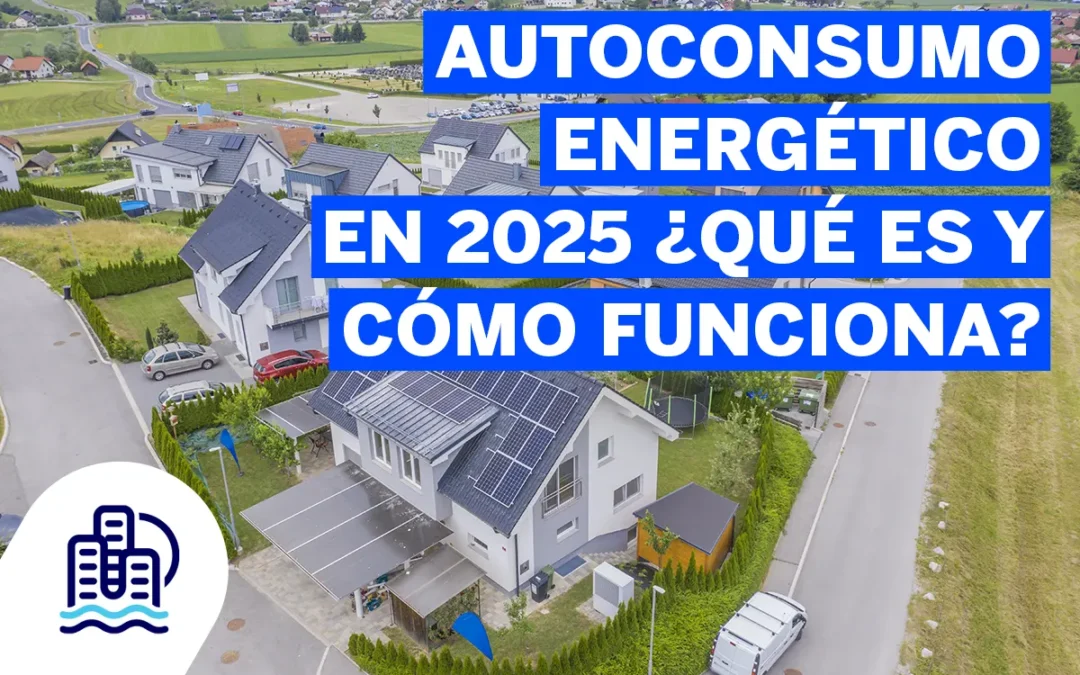 AUTOCONSUMO ENERGÉTICO EN 2025 ¿QUÉ ES Y CÓMO FUNCIONA?